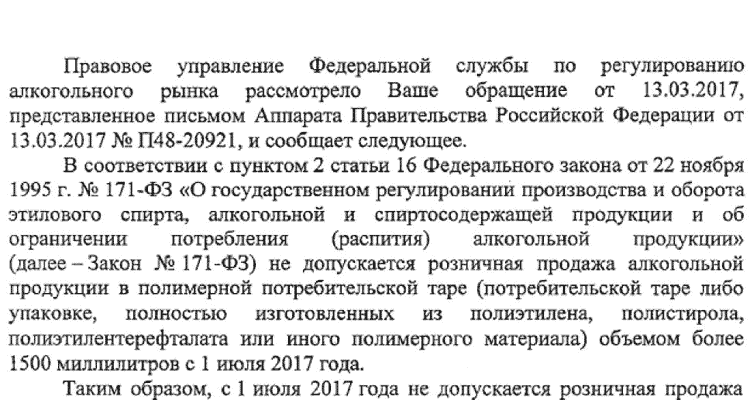 Правовое управление Федеральной службы по регулированию алкогольного рынка рассмотрело Ваше обращение от 13.03.2017, представленное письмом Аппарата Правительства Российской Федерации от 13.03.2017 № П48-20921, и сообщает следующее.

В соответствии с пунктом 2 статьи 16 Федерального закона от 22 ноября 1995 г. № 171-ФЗ «О государственном регулировании производства и оборота этилового спирта, алкогольной и спиртосодержащей продукции и об ограничении потребления (распития) алкогольной продукции» (далее – Закон № 171-ФЗ) не допускается розничная продажа алкогольной продукции в полимерной потребительской таре (потребительской таре либо упаковке, полностью изготовленных из полиэтилена, полистирола, полиэтилентерефталата или иного полимерного материала) объемом более 1500 миллилитров с 1 июля 2017 года.

Таким образом, с 1 июля 2017 года не допускается розничная продажа